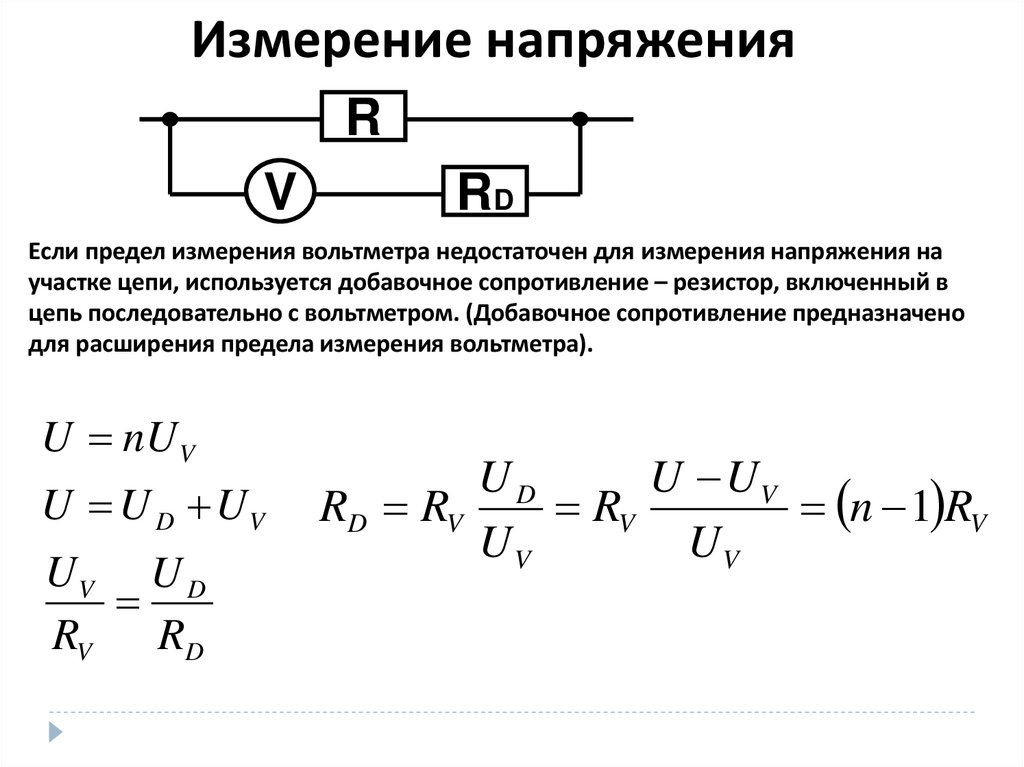 Измерение напряжения

R

V

$R_D$

Если предел измерения вольтметра недостаточен для измерения напряжения на участке цепи, используется добавочное сопротивление – резистор, включенный в цепь последовательно с вольтметром. (Добавочное сопротивление предназначено для расширения предела измерения вольтметра).

$U = nU_V$

$U = U_D + U_V$

$\frac{U_V}{R_V} = \frac{U_D}{R_D}$

$R_D = R_V \frac{U_D}{U_V} = R_V \frac{U - U_V}{U_V} = (n-1)R_V$